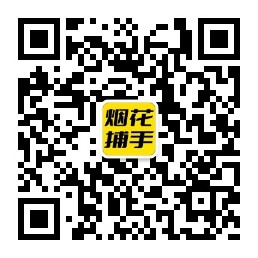 烟花
捕手